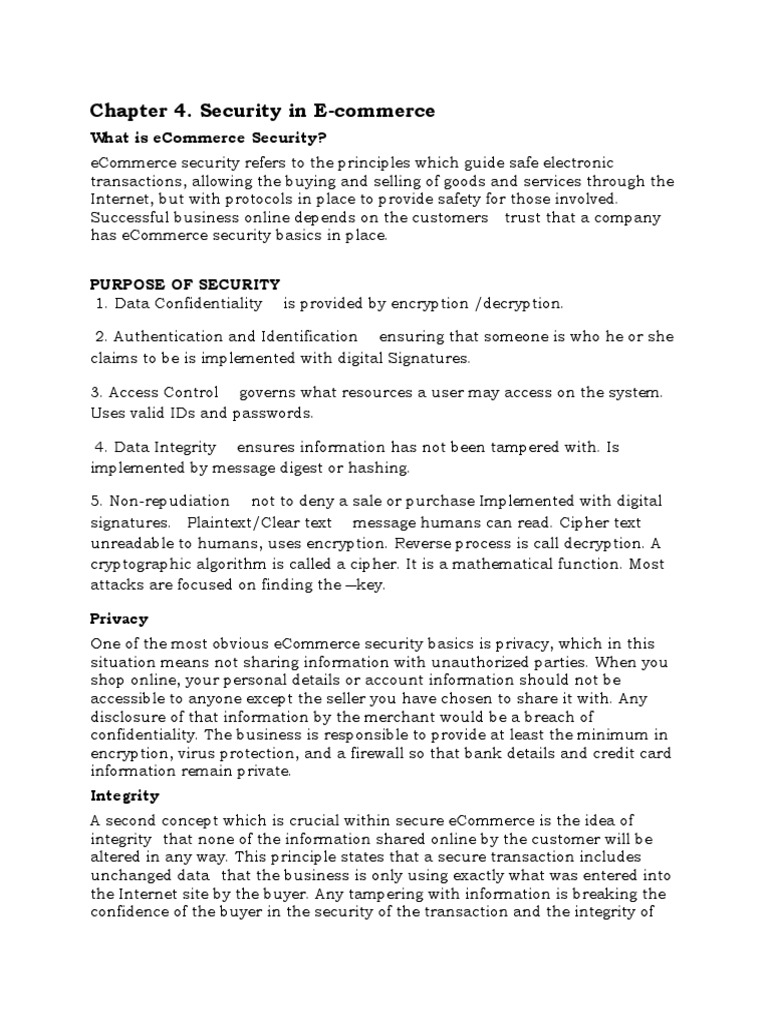 Chapter 4. Security in E-commerce

What is eCommerce Security?

eCommerce security refers to the principles which guide safe electronic transactions, allowing the buying and selling of goods and services through the Internet, but with protocols in place to provide safety for those involved. Successful business online depends on the customers trust that a company has eCommerce security basics in place.

PURPOSE OF SECURITY

1. Data Confidentiality is provided by encryption /decryption.

2. Authentication and Identification ensuring that someone is who he or she claims to be is implemented with digital Signatures.

3. Access Control governs what resources a user may access on the system. Uses valid IDs and passwords.

4. Data Integrity ensures information has not been tampered with. Is implemented by message digest or hashing.

5. Non-repudiation not to deny a sale or purchase Implemented with digital signatures. Plaintext/Clear text message humans can read. Cipher text unreadable to humans, uses encryption. Reverse process is call decryption. A cryptographic algorithm is called a cipher. It is a mathematical function. Most attacks are focused on finding the ―key.

Privacy

One of the most obvious eCommerce security basics is privacy, which in this situation means not sharing information with unauthorized parties. When you shop online, your personal details or account information should not be accessible to anyone except the seller you have chosen to share it with. Any disclosure of that information by the merchant would be a breach of confidentiality. The business is responsible to provide at least the minimum in encryption, virus protection, and a firewall so that bank details and credit card information remain private.

Integrity

A second concept which is crucial within secure eCommerce is the idea of integrity that none of the information shared online by the customer will be altered in any way. This principle states that a secure transaction includes unchanged data that the business is only using exactly what was entered into the Internet site by the buyer. Any tampering with information is breaking the confidence of the buyer in the security of the transaction and the integrity of